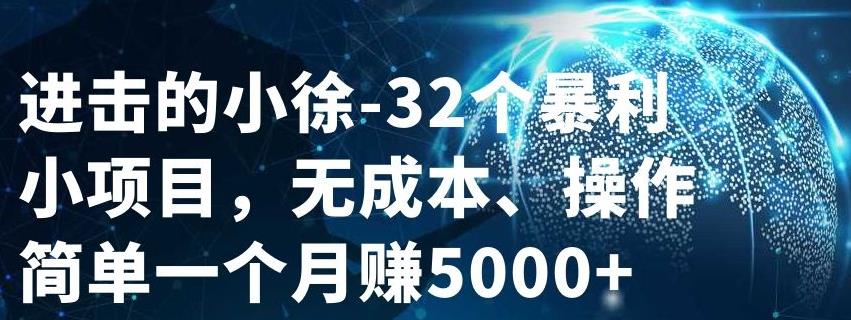 进击的小徐-32个暴利小项目，无成本、操作简单一个月赚5000+